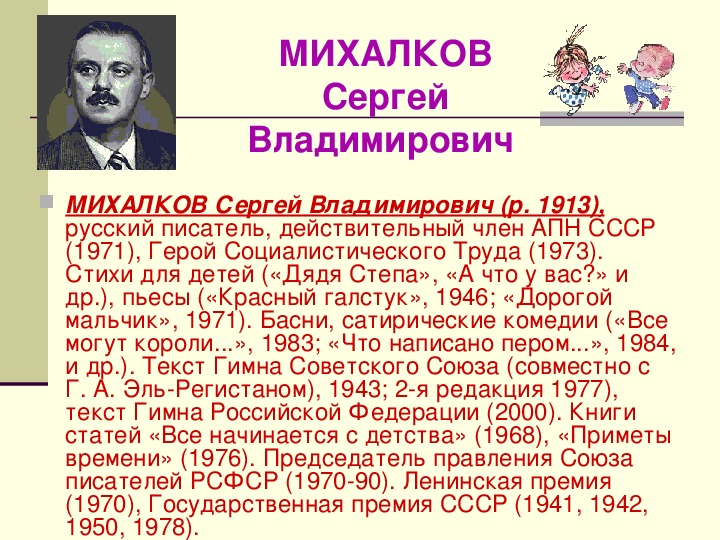 МИХАЛКОВ
Сергей
Владимирович

МИХАЛКОВ Сергей Владимирович (р. 1913), русский писатель, действительный член АПН СССР (1971), Герой Социалистического Труда (1973). Стихи для детей («Дядя Степа», «А что у вас?» и др.), пьесы («Красный галстук», 1946; «Дорогой мальчик», 1971). Басни, сатирические комедии («Все могут короли...», 1983; «Что написано пером...», 1984, и др.). Текст Гимна Советского Союза (совместно с Г. А. Эль-Регистаном), 1943; 2-я редакция 1977), текст Гимна Российской Федерации (2000). Книги статей «Все начинается с детства» (1968), «Приметы времени» (1976). Председатель правления Союза писателей РСФСР (1970-90). Ленинская премия (1970), Государственная премия СССР (1941, 1942, 1950, 1978).